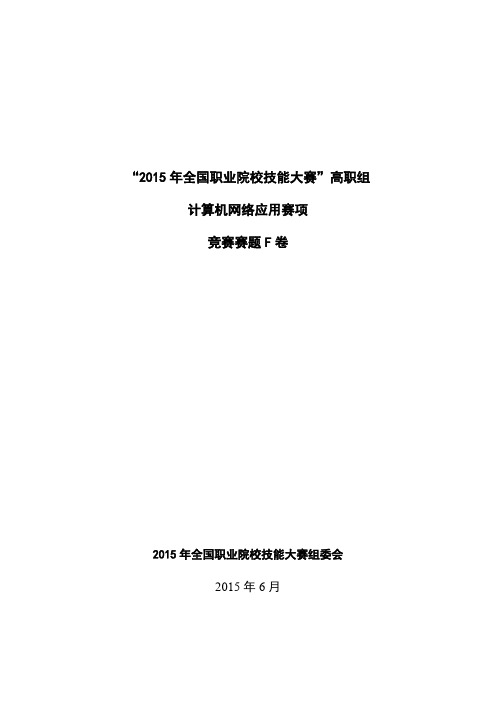 “2015 年全国职业院校技能大赛”高职组

计算机网络应用赛项

竞赛赛题 F 卷

2015 年全国职业院校技能大赛组委会

2015 年 6 月